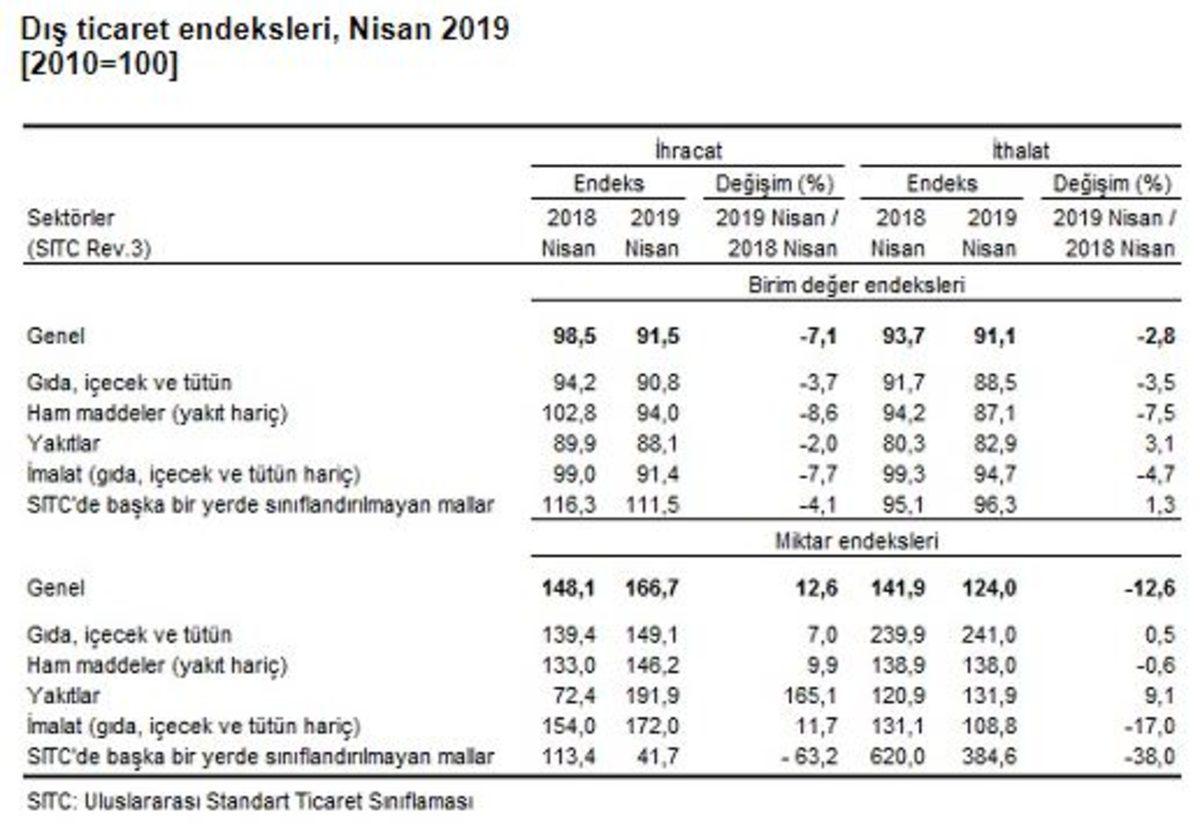 Dış ticaret endeksleri, Nisan 2019
[2010=100]

| Sektörler (SITC Rev.3) | İhracat Endeks 2018 Nisan | İhracat Endeks 2019 Nisan | İhracat Değişim (%) 2019 Nisan / 2018 Nisan | İthalat Endeks 2018 Nisan | İthalat Endeks 2019 Nisan | İthalat Değişim (%) 2019 Nisan / 2018 Nisan |
|---|---|---|---|---|---|---|
| Birim değer endeksleri | | | | | | |
| Genel | 98,5 | 91,5 | -7,1 | 93,7 | 91,1 | -2,8 |
| Gıda, içecek ve tütün | 94,2 | 90,8 | -3,7 | 91,7 | 88,5 | -3,5 |
| Ham maddeler (yakıt hariç) | 102,8 | 94,0 | -8,6 | 94,2 | 87,1 | -7,5 |
| Yakıtlar | 89,9 | 88,1 | -2,0 | 80,3 | 82,9 | 3,1 |
| İmalat (gıda, içecek ve tütün hariç) | 99,0 | 91,4 | -7,7 | 99,3 | 94,7 | -4,7 |
| SITC'de başka bir yerde sınıflandırılmayan mallar | 116,3 | 111,5 | -4,1 | 95,1 | 96,3 | 1,3 |
| Miktar endeksleri | | | | | | |
| Genel | 148,1 | 166,7 | 12,6 | 141,9 | 124,0 | -12,6 |
| Gıda, içecek ve tütün | 139,4 | 149,1 | 7,0 | 239,9 | 241,0 | 0,5 |
| Ham maddeler (yakıt hariç) | 133,0 | 146,2 | 9,9 | 138,9 | 138,0 | -0,6 |
| Yakıtlar | 72,4 | 191,9 | 165,1 | 120,9 | 131,9 | 9,1 |
| İmalat (gıda, içecek ve tütün hariç) | 154,0 | 172,0 | 11,7 | 131,1 | 108,8 | -17,0 |
| SITC'de başka bir yerde sınıflandırılmayan mallar | 113,4 | 41,7 | - 63,2 | 620,0 | 384,6 | -38,0 |

SITC: Uluslararası Standart Ticaret Sınıflaması